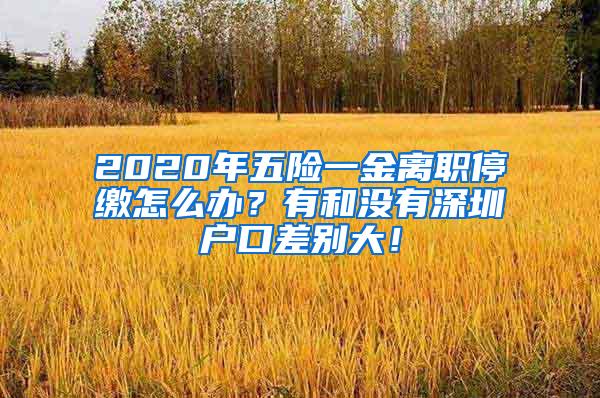 2020年五险一金离职停缴怎么办？有和没有深圳户口差别大！